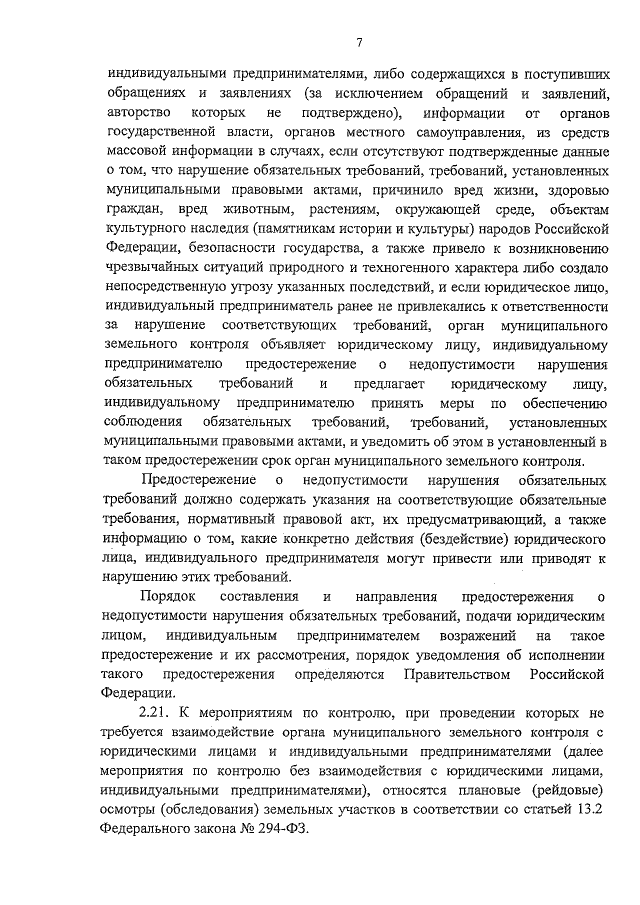 7

индивидуальными предпринимателями, либо содержащихся в поступивших обращениях и заявлениях (за исключением обращений и заявлений, авторство которых не подтверждено), информации от органов государственной власти, органов местного самоуправления, из средств массовой информации в случаях, если отсутствуют подтвержденные данные о том, что нарушение обязательных требований, требований, установленных муниципальными правовыми актами, причинило вред жизни, здоровью граждан, вред животным, растениям, окружающей среде, объектам культурного наследия (памятникам истории и культуры) народов Российской Федерации, безопасности государства, а также привело к возникновению чрезвычайных ситуаций природного и техногенного характера либо создало непосредственную угрозу указанных последствий, и если юридическое лицо, индивидуальный предприниматель ранее не привлекались к ответственности за нарушение соответствующих требований, орган муниципального земельного контроля объявляет юридическому лицу, индивидуальному предпринимателю предостережение о недопустимости нарушения обязательных требований и предлагает юридическому лицу, индивидуальному предпринимателю принять меры по обеспечению соблюдения обязательных требований, требований, установленных муниципальными правовыми актами, и уведомить об этом в установленный в таком предостережении срок орган муниципального земельного контроля.

Предостережение о недопустимости нарушения обязательных требований должно содержать указания на соответствующие обязательные требования, нормативный правовой акт, их предусматривающий, а также информацию о том, какие конкретно действия (бездействие) юридического лица, индивидуального предпринимателя могут привести или приводят к нарушению этих требований.

Порядок составления и направления предостережения о недопустимости нарушения обязательных требований, подачи юридическим лицом, индивидуальным предпринимателем возражений на такое предостережение и их рассмотрения, порядок уведомления об исполнении такого предостережения определяются Правительством Российской Федерации.

2.21. К мероприятиям по контролю, при проведении которых не требуется взаимодействие органа муниципального земельного контроля с юридическими лицами и индивидуальными предпринимателями (далее мероприятия по контролю без взаимодействия с юридическими лицами, индивидуальными предпринимателями), относятся плановые (рейдовые) осмотры (обследования) земельных участков в соответствии со статьей 13.2 Федерального закона № 294-ФЗ.